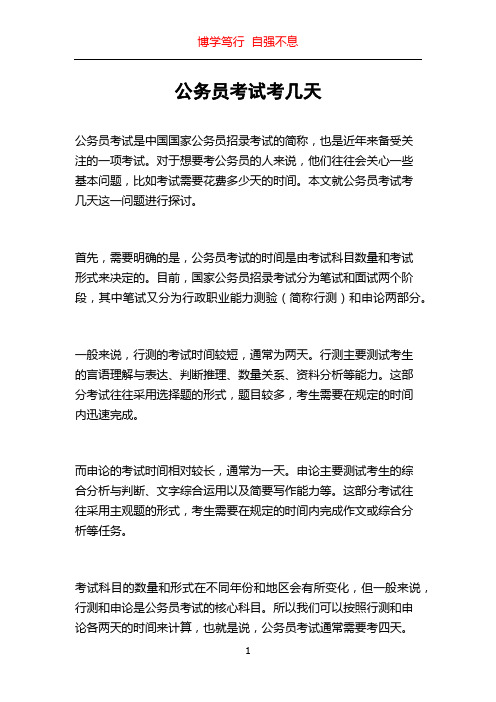 博学笃行 自强不息

公务员考试考几天

公务员考试是中国国家公务员招录考试的简称，也是近年来备受关注的一项考试。对于想要考公务员的人来说，他们往往会关心一些基本问题，比如考试需要花费多少天的时间。本文就公务员考试考几天这一问题进行探讨。

首先，需要明确的是，公务员考试的时间是由考试科目数量和考试形式来决定的。目前，国家公务员招录考试分为笔试和面试两个阶段，其中笔试又分为行政职业能力测验（简称行测）和申论两部分。

一般来说，行测的考试时间较短，通常为两天。行测主要测试考生的言语理解与表达、判断推理、数量关系、资料分析等能力。这部分考试往往采用选择题的形式，题目较多，考生需要在规定的时间内迅速完成。

而申论的考试时间相对较长，通常为一天。申论主要测试考生的综合分析与判断、文字综合运用以及简要写作能力等。这部分考试往往采用主观题的形式，考生需要在规定的时间内完成作文或综合分析等任务。

考试科目的数量和形式在不同年份和地区会有所变化，但一般来说，行测和申论是公务员考试的核心科目。所以我们可以按照行测和申论各两天的时间来计算，也就是说，公务员考试通常需要考四天。

1